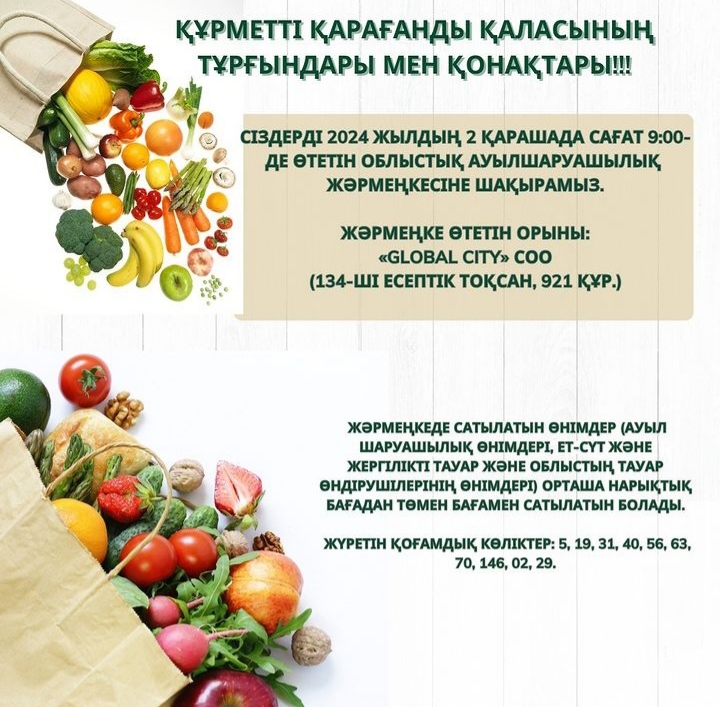 ҚҰРМЕТТІ ҚАРАҒАНДЫ ҚАЛАСЫНЫҢ ТҰРҒЫНДАРЫ МЕН ҚОНАҚТАРЫ!!!

СІЗДЕРДІ 2024 ЖЫЛДЫҢ 2 ҚАРАШАДА САҒАТ 9:00-ДЕ ӨТЕТІН ОБЛЫСТЫҚ АУЫЛШАРУАШЫЛЫҚ ЖӘРМЕҢКЕСІНЕ ШАҚЫРАМЫЗ.

ЖӘРМЕҢКЕ ӨТЕТІН ОРЫНЫ:
«GLOBAL CITY» СОО
(134-ШІ ЕСЕПТІК ТОҚСАН, 921 ҚҰР.)

ЖӘРМЕҢКЕДЕ САТЫЛАТЫН ӨНІМДЕР (АУЫЛ ШАРУАШЫЛЫҚ ӨНІМДЕРІ, ЕТ-СҮТ ЖӘНЕ ЖЕРГІЛІКТІ ТАУАР ЖӘНЕ ОБЛЫСТЫҢ ТАУАР ӨНДІРУШІЛЕРІНІҢ ӨНІМДЕРІ) ОРТАША НАРЫҚТЫҚ БАҒАДАН ТӨМЕН БАҒАМЕН САТЫЛАТЫН БОЛАДЫ.

ЖҮРЕТІН ҚОҒАМДЫҚ КӨЛІКТЕР: 5, 19, 31, 40, 56, 63, 70, 146, 02, 29.